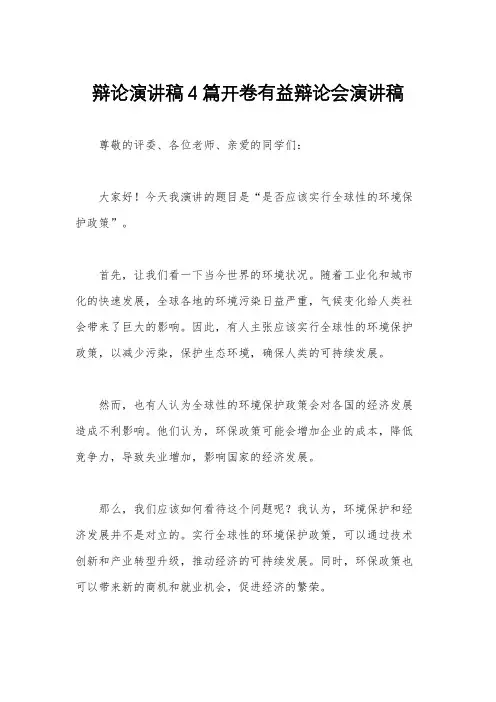 辩论演讲稿4篇开卷有益辩论会演讲稿

尊敬的评委、各位老师、亲爱的同学们：

大家好！今天我演讲的题目是“是否应该实行全球性的环境保护政策”。

首先，让我们看一下当今世界的环境状况。随着工业化和城市化的快速发展，全球各地的环境污染日益严重，气候变化给人类社会带来了巨大的影响。因此，有人主张应该实行全球性的环境保护政策，以减少污染，保护生态环境，确保人类的可持续发展。

然而，也有人认为全球性的环境保护政策会对各国的经济发展造成不利影响。他们认为，环保政策可能会增加企业的成本，降低竞争力，导致失业增加，影响国家的经济发展。

那么，我们应该如何看待这个问题呢？我认为，环境保护和经济发展并不是对立的。实行全球性的环境保护政策，可以通过技术创新和产业转型升级，推动经济的可持续发展。同时，环保政策也可以带来新的商机和就业机会，促进经济的繁荣。